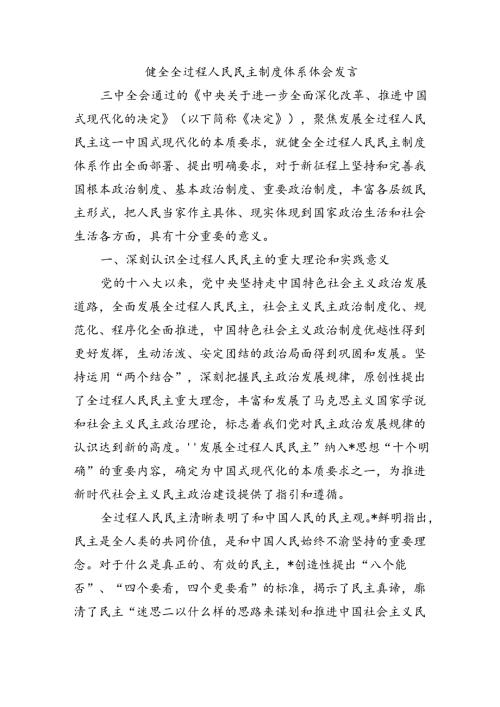 健全全过程人民民主制度体系体会发言

三中全会通过的《中央关于进一步全面深化改革、推进中国式现代化的决定》（以下简称《决定》），聚焦发展全过程人民民主这一中国式现代化的本质要求，就健全全过程人民民主制度体系作出全面部署、提出明确要求，对于新征程上坚持和完善我国根本政治制度、基本政治制度、重要政治制度，丰富各层级民主形式，把人民当家作主具体、现实体现到国家政治生活和社会生活各方面，具有十分重要的意义。

一、深刻认识全过程人民民主的重大理论和实践意义

党的十八大以来，党中央坚持走中国特色社会主义政治发展道路，全面发展全过程人民民主，社会主义民主政治制度化、规范化、程序化全面推进，中国特色社会主义政治制度优越性得到更好发挥，生动活泼、安定团结的政治局面得到巩固和发展。坚持运用“两个结合”，深刻把握民主政治发展规律，原创性提出了全过程人民民主重大理念，丰富和发展了马克思主义国家学说和社会主义民主政治理论，标志着我们党对民主政治发展规律的认识达到新的高度。''发展全过程人民民主”纳入*思想“十个明确”的重要内容，确定为中国式现代化的本质要求之一，为推进新时代社会主义民主政治建设提供了指引和遵循。

全过程人民民主清晰表明了和中国人民的民主观。*鲜明指出，民主是全人类的共同价值，是和中国人民始终不渝坚持的重要理念。对于什么是真正的、有效的民主，*创造性提出“八个能否”、“四个要看，四个更要看”的标准，揭示了民主真谛，廓清了民主“迷思二以什么样的思路来谋划和推进中国社会主义民